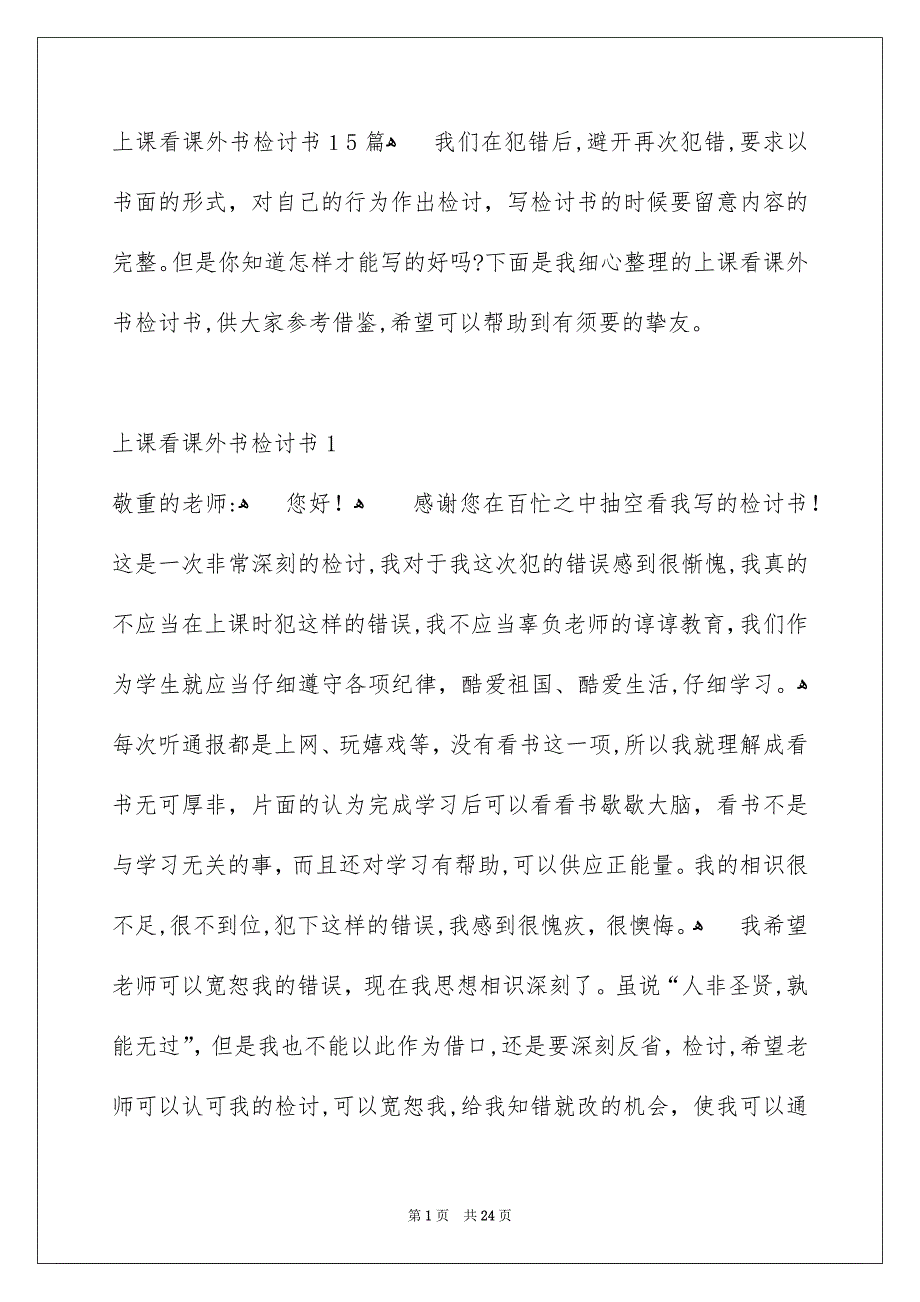 上课看课外书检讨书15篇

我们在犯错后,避开再次犯错,要求以书面的形式,对自己的行为作出检讨,写检讨书的时候要留意内容的完整。但是你知道怎样才能写的好吗?下面是我细心整理的上课看课外书检讨书,供大家参考借鉴,希望可以帮助到有须要的挚友。

上课看课外书检讨书1

敬重的老师:

您好!

感谢您在百忙之中抽空看我写的检讨书!这是一次非常深刻的检讨,我对于我这次犯的错误感到很惭愧,我真的不应当在上课时犯这样的错误,我不应当辜负老师的谆谆教育,我们作为学生就应当仔细遵守各项纪律,酷爱祖国、酷爱生活,仔细学习。

每次听通报都是上网、玩嬉戏等,没有看书这一项,所以我就理解成看书无可厚非,片面的认为完成学习后可以看看书歇歇大脑,看书不是与学习无关的事,而且还对学习有帮助,可以供应正能量。我的相识很不足,很不到位,犯下这样的错误,我感到很愧疚,很懊悔。

我希望老师可以宽恕我的错误,现在我思想相识深刻了。虽说“人非圣贤,孰能无过”,但是我也不能以此作为借口,还是要深刻反省,检讨,希望老师可以认可我的检讨,可以宽恕我,给我知错就改的机会,使我可以通

第1页 共24页